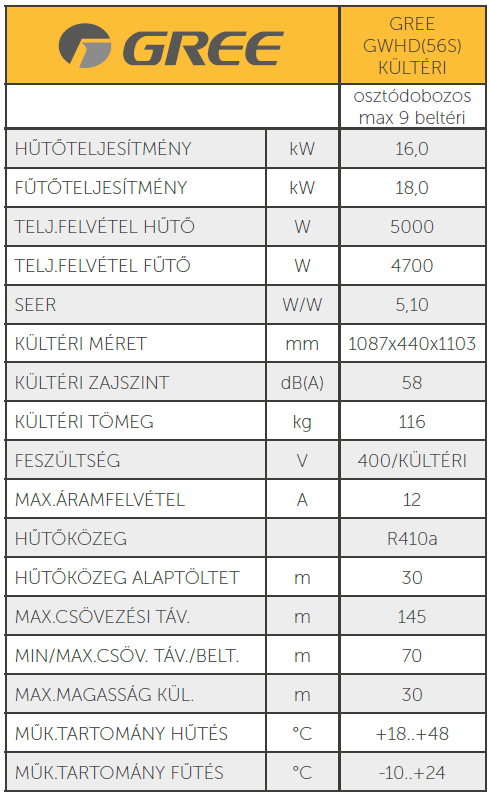 | GREE | | GREE GWHD(56S) KÜLTÉRI |
|---|---|---|
| | | osztódobozos max 9 beltéri |
| HŰTŐTELJESÍTMÉNY | kW | 16,0 |
| FŰTŐTELJESÍTMÉNY | kW | 18,0 |
| TELJ.FELVÉTEL HŰTŐ | W | 5000 |
| TELJ.FELVÉTEL FŰTŐ | W | 4700 |
| SEER | W/W | 5,10 |
| KÜLTÉRI MÉRET | mm | 1087x440x1103 |
| KÜLTÉRI ZAJSZINT | dB(A) | 58 |
| KÜLTÉRI TÖMEG | kg | 116 |
| FESZÜLTSÉG | V | 400/KÜLTÉRI |
| MAX.ÁRAMFELVÉTEL | A | 12 |
| HŰTŐKÖZEG | | R410a |
| HŰTŐKÖZEG ALAPTÖLTET | m | 30 |
| MAX.CSÖVEZÉSI TÁV. | m | 145 |
| MIN/MAX.CSÖV. TÁV./BELT. | m | 70 |
| MAX.MAGASSÁG KÜL. | m | 30 |
| MŰK.TARTOMÁNY HŰTÉS | °C | +18..+48 |
| MŰK.TARTOMÁNY FŰTÉS | °C | -10..+24 |